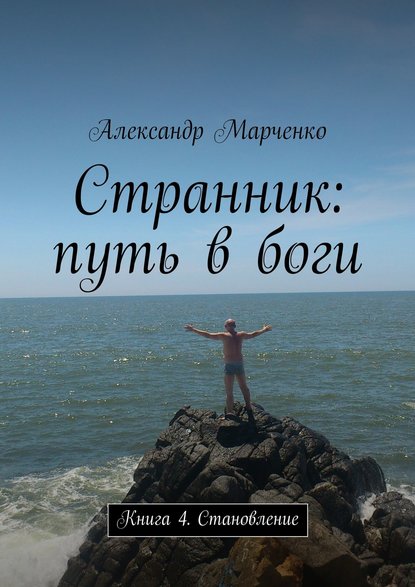 Александр Марченко

Странник: путь в боги

Книга 4. Становление